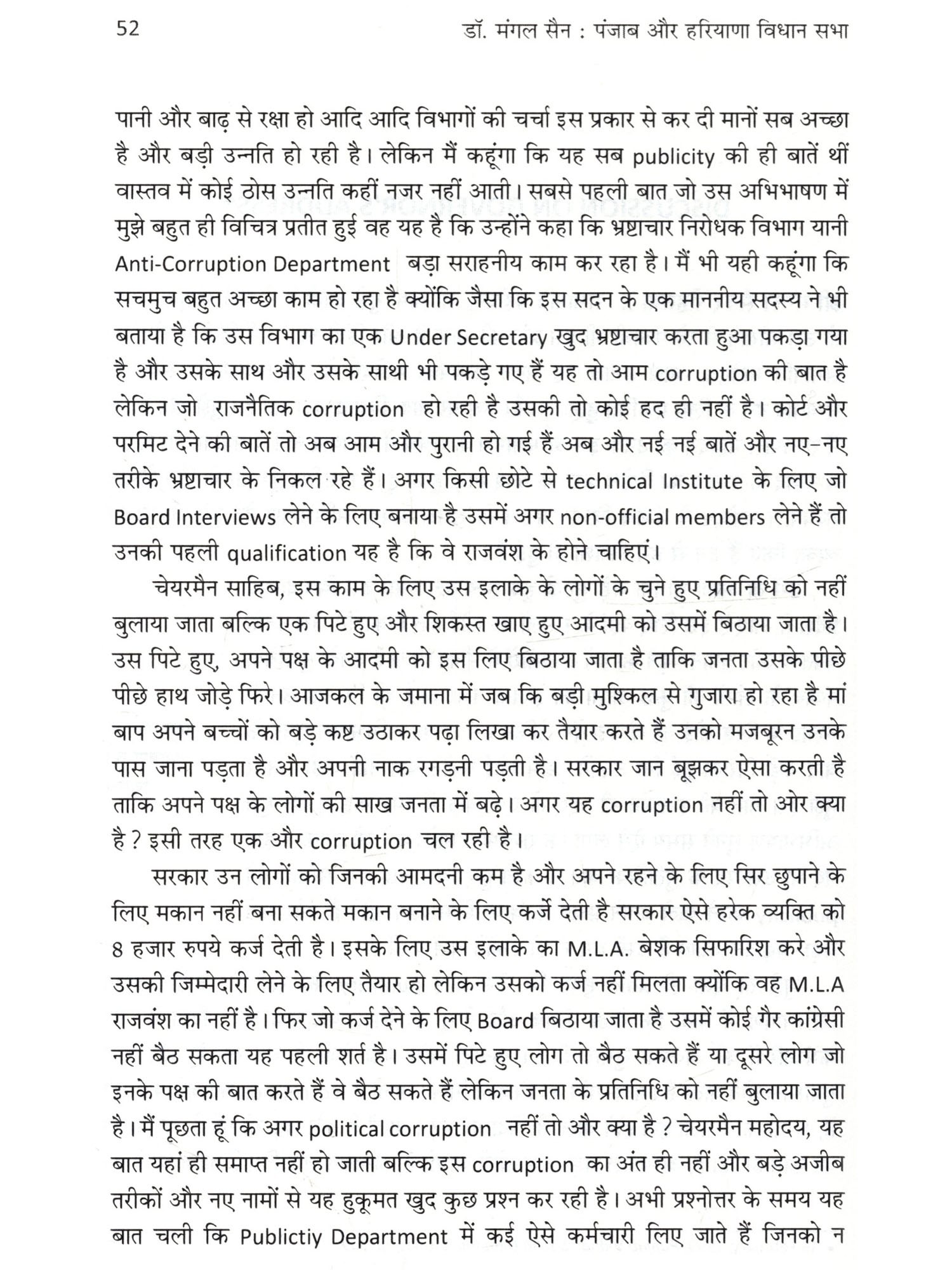 52 डॉ. मंगल सैन : पंजाब और हरियाणा विधान सभा

पानी और बाढ़ से रक्षा हो आदि आदि विभागों की चर्चा इस प्रकार से कर दी मानों सब अच्छा है और बड़ी उन्नति हो रही है। लेकिन मैं कहूंगा कि यह सब publicity की ही बातें थीं वास्तव में कोई ठोस उन्नति कहीं नजर नहीं आती। सबसे पहली बात जो उस अभिभाषण में मुझे बहुत ही विचित्र प्रतीत हुई वह यह है कि उन्होंने कहा कि भ्रष्टाचार निरोधक विभाग यानी Anti-Corruption Department बड़ा सराहनीय काम कर रहा है। मैं भी यही कहूंगा कि सचमुच बहुत अच्छा काम हो रहा है क्योंकि जैसा कि इस सदन के एक माननीय सदस्य ने भी बताया है कि उस विभाग का एक Under Secretary खुद भ्रष्टाचार करता हुआ पकड़ा गया है और उसके साथ और उसके साथी भी पकड़े गए हैं यह तो आम corruption की बात है लेकिन जो राजनैतिक corruption हो रही है उसकी तो कोई हद ही नहीं है। कोर्ट और परमिट देने की बातें तो अब आम और पुरानी हो गई हैं अब और नई नई बातें और नए-नए तरीके भ्रष्टाचार के निकल रहे हैं। अगर किसी छोटे से technical Institute के लिए जो Board Interviews लेने के लिए बनाया है उसमें अगर non-official members लेने हैं तो उनकी पहली qualification यह है कि वे राजवंश के होने चाहिएं।

चेयरमैन साहिब, इस काम के लिए उस इलाके के लोगों के चुने हुए प्रतिनिधि को नहीं बुलाया जाता बल्कि एक पिटे हुए और शिकस्त खाए हुए आदमी को उसमें बिठाया जाता है। उस पिटे हुए, अपने पक्ष के आदमी को इस लिए बिठाया जाता है ताकि जनता उसके पीछे पीछे हाथ जोड़े फिरे। आजकल के जमाना में जब कि बड़ी मुश्किल से गुजारा हो रहा है मां बाप अपने बच्चों को बड़े कष्ट उठाकर पढ़ा लिखा कर तैयार करते हैं उनको मजबूरन उनके पास जाना पड़ता है और अपनी नाक रगड़नी पड़ती है। सरकार जान बूझकर ऐसा करती है ताकि अपने पक्ष के लोगों की साख जनता में बढ़े। अगर यह corruption नहीं तो ओर क्या है ? इसी तरह एक और corruption चल रही है।

सरकार उन लोगों को जिनकी आमदनी कम है और अपने रहने के लिए सिर छुपाने के लिए मकान नहीं बना सकते मकान बनाने के लिए कर्जे देती है सरकार ऐसे हरेक व्यक्ति को 8 हजार रुपये कर्ज देती है। इसके लिए उस इलाके का M.L.A. बेशक सिफारिश करे और उसकी जिम्मेदारी लेने के लिए तैयार हो लेकिन उसको कर्ज नहीं मिलता क्योंकि वह M.L.A राजवंश का नहीं है। फिर जो कर्ज देने के लिए Board बिठाया जाता है उसमें कोई गैर कांग्रेसी नहीं बैठ सकता यह पहली शर्त है। उसमें पिटे हुए लोग तो बैठ सकते हैं या दूसरे लोग जो इनके पक्ष की बात करते हैं वे बैठ सकते हैं लेकिन जनता के प्रतिनिधि को नहीं बुलाया जाता है। मैं पूछता हूं कि अगर political corruption नहीं तो और क्या है ? चेयरमैन महोदय, यह बात यहां ही समाप्त नहीं हो जाती बल्कि इस corruption का अंत ही नहीं और बड़े अजीब तरीकों और नए नामों से यह हुकूमत खुद कुछ प्रश्न कर रही है। अभी प्रश्नोत्तर के समय यह बात चली कि Publictiy Department में कई ऐसे कर्मचारी लिए जाते हैं जिनको न